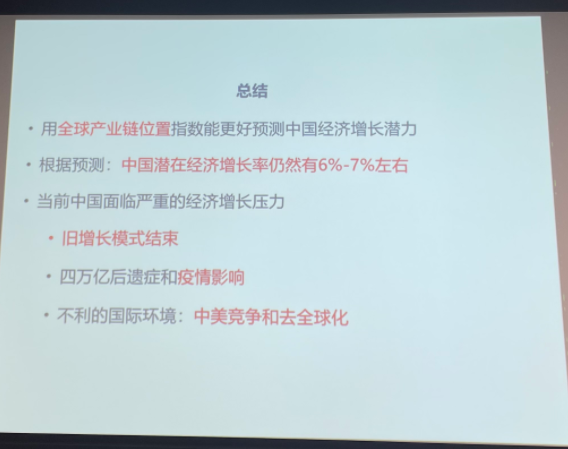 总结

• 用全球产业链位置指数能更好预测中国经济增长潜力

• 根据预测：中国潜在经济增长率仍然有6%-7%左右

• 当前中国面临严重的经济增长压力

• 旧增长模式结束

• 四万亿后遗症和疫情影响

• 不利的国际环境：中美竞争和去全球化